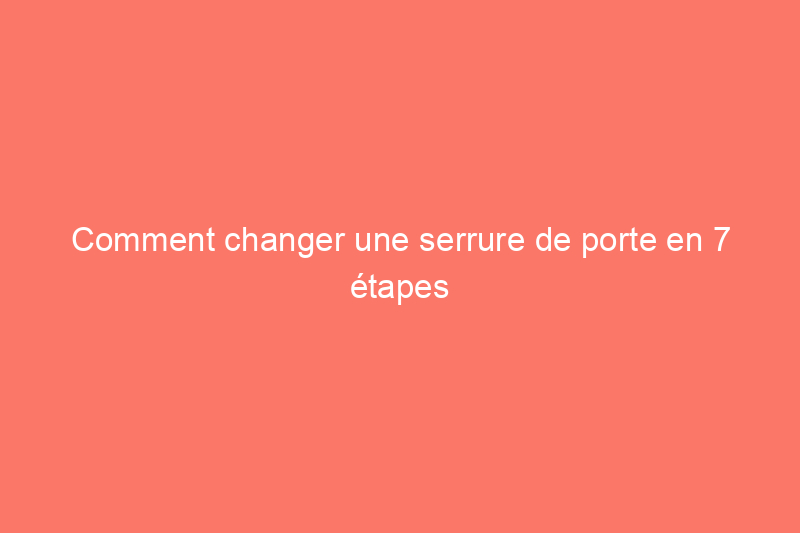 Comment changer une serrure de porte en 7 étapes